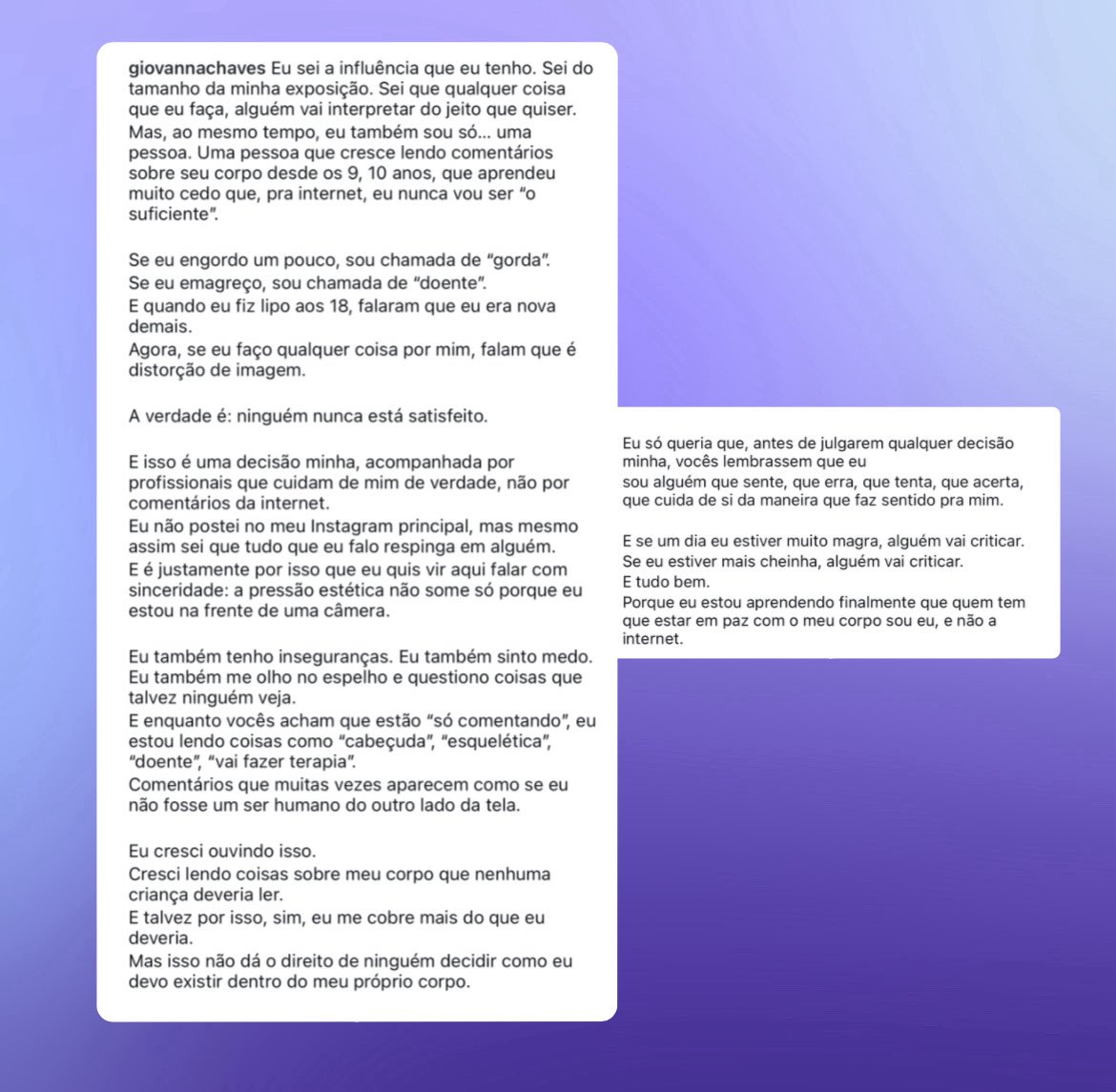 giovannachaves Eu sei a influência que eu tenho. Sei do tamanho da minha exposição. Sei que qualquer coisa que eu faça, alguém vai interpretar do jeito que quiser. Mas, ao mesmo tempo, eu também sou só... uma pessoa. Uma pessoa que cresce lendo comentários sobre seu corpo desde os 9, 10 anos, que aprendeu muito cedo que, pra internet, eu nunca vou ser "o suficiente".

Se eu engordo um pouco, sou chamada de "gorda".
Se eu emagreço, sou chamada de "doente".
E quando eu fiz lipo aos 18, falaram que eu era nova demais.
Agora, se eu faço qualquer coisa por mim, falam que é distorção de imagem.

A verdade é: ninguém nunca está satisfeito.

E isso é uma decisão minha, acompanhada por profissionais que cuidam de mim de verdade, não por comentários da internet.
Eu não postei no meu Instagram principal, mas mesmo assim sei que tudo que eu falo respinga em alguém.
E é justamente por isso que eu quis vir aqui falar com sinceridade: a pressão estética não some só porque eu estou na frente de uma câmera.

Eu também tenho inseguranças. Eu também sinto medo. Eu também me olho no espelho e questiono coisas que talvez ninguém veja.
E enquanto vocês acham que estão "só comentando", eu estou lendo coisas como "cabeçuda", "esquelética", "doente", "vai fazer terapia".
Comentários que muitas vezes aparecem como se eu não fosse um ser humano do outro lado da tela.

Eu cresci ouvindo isso.
Cresci lendo coisas sobre meu corpo que nenhuma criança deveria ler.
E talvez por isso, sim, eu me cobre mais do que eu deveria.
Mas isso não dá o direito de ninguém decidir como eu devo existir dentro do meu próprio corpo.

Eu só queria que, antes de julgarem qualquer decisão minha, vocês lembrassem que eu
sou alguém que sente, que erra, que tenta, que acerta, que cuida de si da maneira que faz sentido pra mim.

E se um dia eu estiver muito magra, alguém vai criticar.
Se eu estiver mais cheinha, alguém vai criticar.
E tudo bem.
Porque eu estou aprendendo finalmente que quem tem que estar em paz com o meu corpo sou eu, e não a internet.